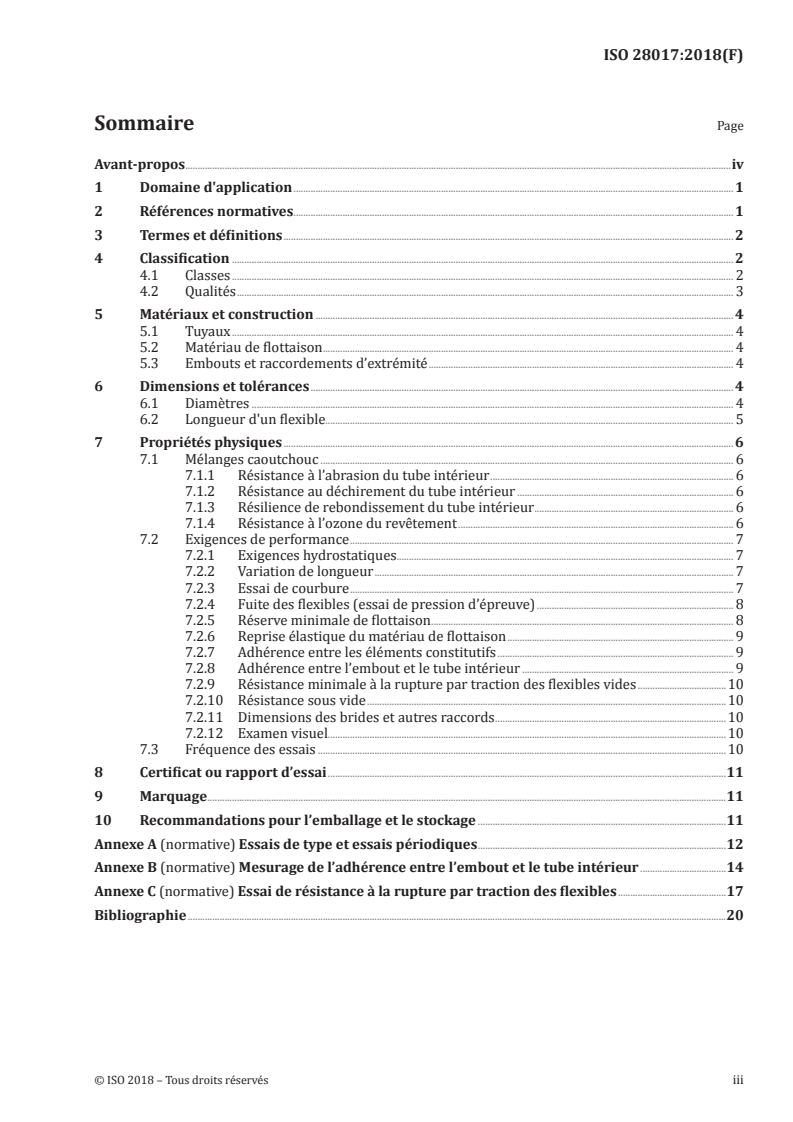 ISO 28017:2018(F)

Sommaire

Page

Avant-propos iv
1 Domaine d'application 1
2 Références normatives 1
3 Termes et définitions 2
4 Classification 2
4.1 Classes 2
4.2 Qualités 3
5 Matériaux et construction 4
5.1 Tuyaux 4
5.2 Matériau de flottaison 4
5.3 Embouts et raccordements d'extrémité 4
6 Dimensions et tolérances 4
6.1 Diamètres 4
6.2 Longueur d'un flexible 5
7 Propriétés physiques 6
7.1 Mélanges caoutchouc 6
7.1.1 Résistance à l'abrasion du tube intérieur 6
7.1.2 Résistance au déchirement du tube intérieur 6
7.1.3 Résilience de rebondissement du tube intérieur 6
7.1.4 Résistance à l'ozone du revêtement 6
7.2 Exigences de performance 7
7.2.1 Exigences hydrostatiques 7
7.2.2 Variation de longueur 7
7.2.3 Essai de courbure 7
7.2.4 Fuite des flexibles (essai de pression d'épreuve) 8
7.2.5 Réserve minimale de flottaison 8
7.2.6 Reprise élastique du matériau de flottaison 9
7.2.7 Adhérence entre les éléments constitutifs 9
7.2.8 Adhérence entre l'embout et le tube intérieur 9
7.2.9 Résistance minimale à la rupture par traction des flexibles vides 10
7.2.10 Résistance sous vide 10
7.2.11 Dimensions des brides et autres raccords 10
7.2.12 Examen visuel 10
7.3 Fréquence des essais 10
8 Certificat ou rapport d'essai 11
9 Marquage 11
10 Recommandations pour l'emballage et le stockage 11
Annexe A (normative) Essais de type et essais périodiques 12
Annexe B (normative) Mesurage de l'adhérence entre l'embout et le tube intérieur 14
Annexe C (normative) Essai de résistance à la rupture par traction des flexibles 17
Bibliographie 20

© ISO 2018 – Tous droits réservés iii